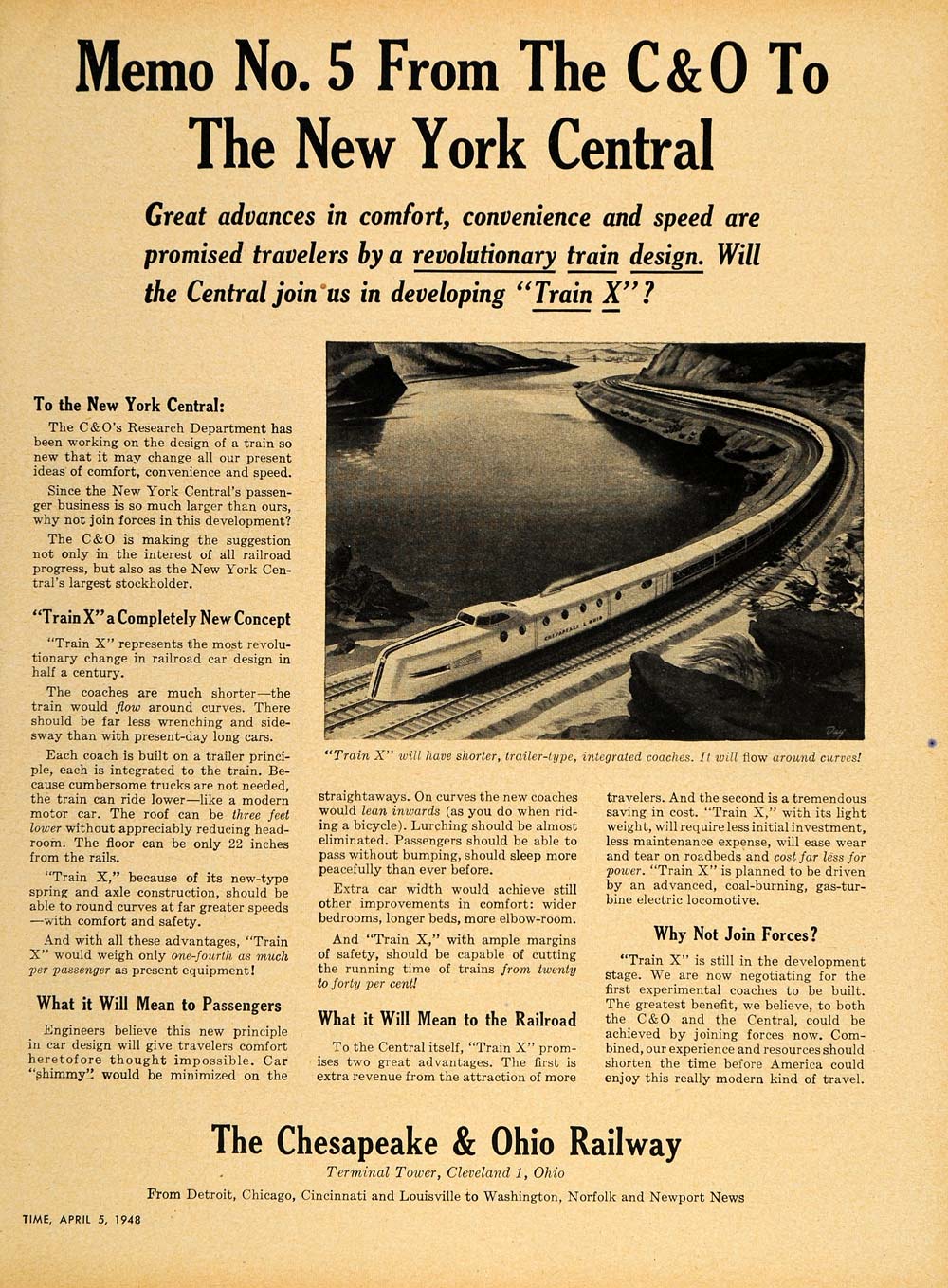 Memo No. 5 From The C&O To The New York Central

Great advances in comfort, convenience and speed are promised travelers by a revolutionary train design. Will the Central join us in developing "Train X"?

To the New York Central:

The C&O's Research Department has been working on the design of a train so new that it may change all our present ideas of comfort, convenience and speed.

Since the New York Central's passenger business is so much larger than ours, why not join forces in this development?

The C&O is making the suggestion not only in the interest of all railroad progress, but also as the New York Central's largest stockholder.

"Train X" a Completely New Concept

"Train X" represents the most revolutionary change in railroad car design in half a century.

The coaches are much shorter—the train would flow around curves. There should be far less wrenching and sidesway than with present-day long cars.

Each coach is built on a trailer principle, each is integrated to the train. Because cumbersome trucks are not needed, the train can ride lower—like a modern motor car. The roof can be three feet lower without appreciably reducing headroom. The floor can be only 22 inches from the rails.

"Train X," because of its new-type spring and axle construction, should be able to round curves at far greater speeds —with comfort and safety.

And with all these advantages, "Train X" would weigh only one-fourth as much per passenger as present equipment!

What it Will Mean to Passengers

Engineers believe this new principle in car design will give travelers comfort heretofore thought impossible. Car "shimmy" would be minimized on the straightaways. On curves the new coaches would lean inwards (as you do when riding a bicycle). Lurching should be almost eliminated. Passengers should be able to pass without bumping, should sleep more peacefully than ever before.

Extra car width would achieve still other improvements in comfort: wider bedrooms, longer beds, more elbow-room.

And "Train X," with ample margins of safety, should be capable of cutting the running time of trains from twenty to forty per cent!

What it Will Mean to the Railroad

To the Central itself, "Train X" promises two great advantages. The first is extra revenue from the attraction of more travelers. And the second is a tremendous saving in cost. "Train X," with its light weight, will require less initial investment, less maintenance expense, will ease wear and tear on roadbeds and cost far less for power. "Train X" is planned to be driven by an advanced, coal-burning, gas-turbine electric locomotive.

Why Not Join Forces?

"Train X" is still in the development stage. We are now negotiating for the first experimental coaches to be built. The greatest benefit, we believe, to both the C&O and the Central, could be achieved by joining forces now. Combined, our experience and resources should shorten the time before America could enjoy this really modern kind of travel.

CHESAPEAKE & OHIO

"Train X" will have shorter, trailer-type, integrated coaches. It will flow around curves!

The Chesapeake & Ohio Railway
Terminal Tower, Cleveland 1, Ohio
From Detroit, Chicago, Cincinnati and Louisville to Washington, Norfolk and Newport News

TIME, APRIL 5, 1948